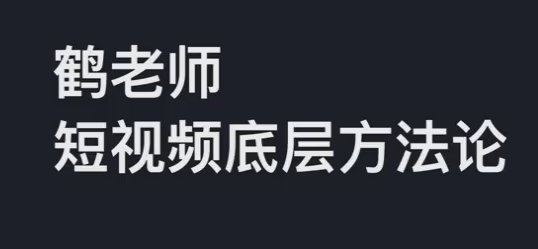 鹤老师
短视频底层方法论